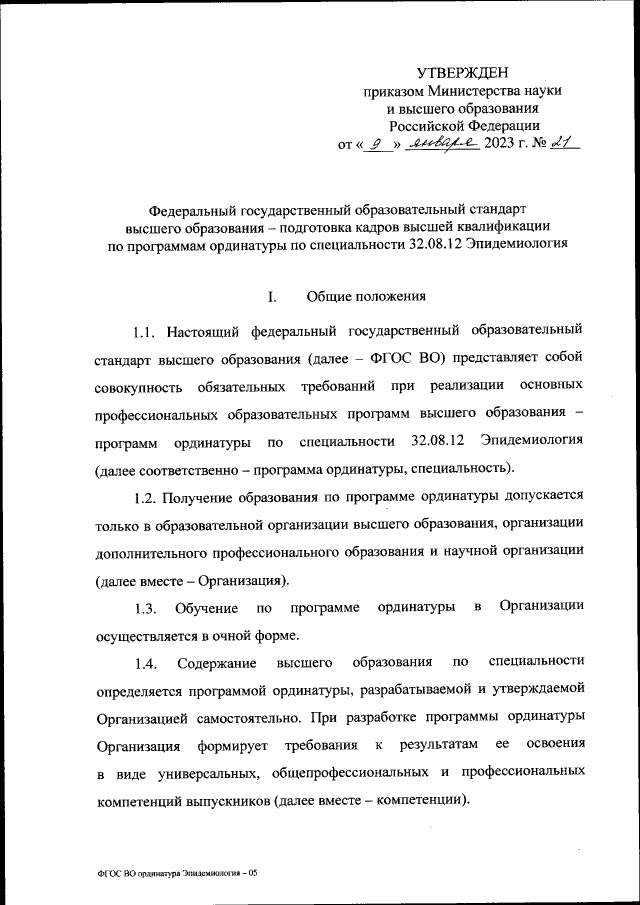 УТВЕРЖДЕН
приказом Министерства науки
и высшего образования
Российской Федерации
от « 9 » января 2023 г. № 21

Федеральный государственный образовательный стандарт высшего образования – подготовка кадров высшей квалификации по программам ординатуры по специальности 32.08.12 Эпидемиология

I. Общие положения

1.1. Настоящий федеральный государственный образовательный стандарт высшего образования (далее – ФГОС ВО) представляет собой совокупность обязательных требований при реализации основных профессиональных образовательных программ высшего образования – программ ординатуры по специальности 32.08.12 Эпидемиология (далее соответственно – программа ординатуры, специальность).

1.2. Получение образования по программе ординатуры допускается только в образовательной организации высшего образования, организации дополнительного профессионального образования и научной организации (далее вместе – Организация).

1.3. Обучение по программе ординатуры в Организации осуществляется в очной форме.

1.4. Содержание высшего образования по специальности определяется программой ординатуры, разрабатываемой и утверждаемой Организацией самостоятельно. При разработке программы ординатуры Организация формирует требования к результатам ее освоения в виде универсальных, общепрофессиональных и профессиональных компетенций выпускников (далее вместе – компетенции).

ФГОС ВО ординатура Эпидемиология – 05